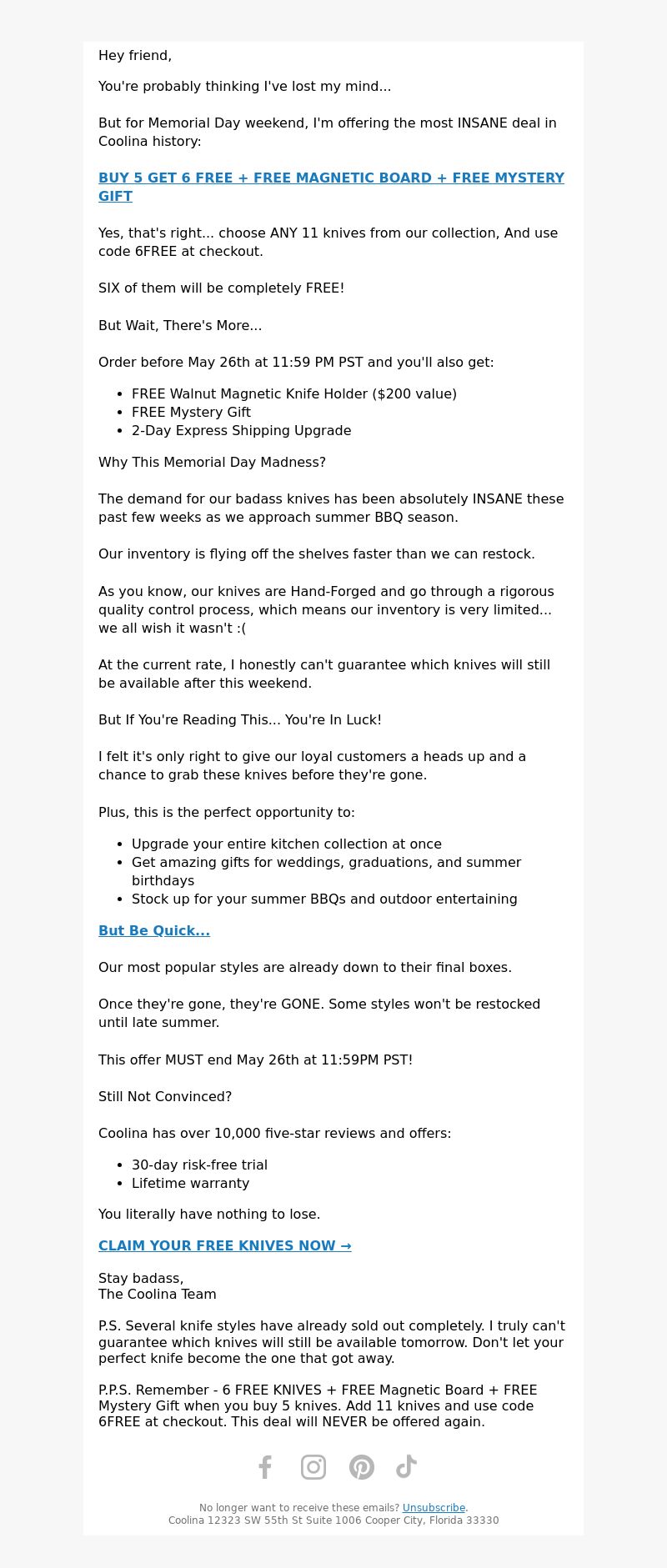 Hey friend,

You're probably thinking I've lost my mind...

But for Memorial Day weekend, I'm offering the most INSANE deal in Coolina history:

BUY 5 GET 6 FREE + FREE MAGNETIC BOARD + FREE MYSTERY GIFT

Yes, that's right... choose ANY 11 knives from our collection, And use code 6FREE at checkout.

SIX of them will be completely FREE!

But Wait, There's More...

Order before May 26th at 11:59 PM PST and you'll also get:

- FREE Walnut Magnetic Knife Holder ($200 value)
- FREE Mystery Gift
- 2-Day Express Shipping Upgrade

Why This Memorial Day Madness?

The demand for our badass knives has been absolutely INSANE these past few weeks as we approach summer BBQ season.

Our inventory is flying off the shelves faster than we can restock.

As you know, our knives are Hand-Forged and go through a rigorous quality control process, which means our inventory is very limited... we all wish it wasn't :(

At the current rate, I honestly can't guarantee which knives will still be available after this weekend.

But If You're Reading This... You're In Luck!

I felt it's only right to give our loyal customers a heads up and a chance to grab these knives before they're gone.

Plus, this is the perfect opportunity to:

- Upgrade your entire kitchen collection at once
- Get amazing gifts for weddings, graduations, and summer birthdays
- Stock up for your summer BBQs and outdoor entertaining

But Be Quick...

Our most popular styles are already down to their final boxes.

Once they're gone, they're GONE. Some styles won't be restocked until late summer.

This offer MUST end May 26th at 11:59PM PST!

Still Not Convinced?

Coolina has over 10,000 five-star reviews and offers:

- 30-day risk-free trial
- Lifetime warranty

You literally have nothing to lose.

CLAIM YOUR FREE KNIVES NOW →

Stay badass,
The Coolina Team

P.S. Several knife styles have already sold out completely. I truly can't guarantee which knives will still be available tomorrow. Don't let your perfect knife become the one that got away.

P.P.S. Remember - 6 FREE KNIVES + FREE Magnetic Board + FREE Mystery Gift when you buy 5 knives. Add 11 knives and use code 6FREE at checkout. This deal will NEVER be offered again.

No longer want to receive these emails? Unsubscribe.
Coolina 12323 SW 55th St Suite 1006 Cooper City, Florida 33330